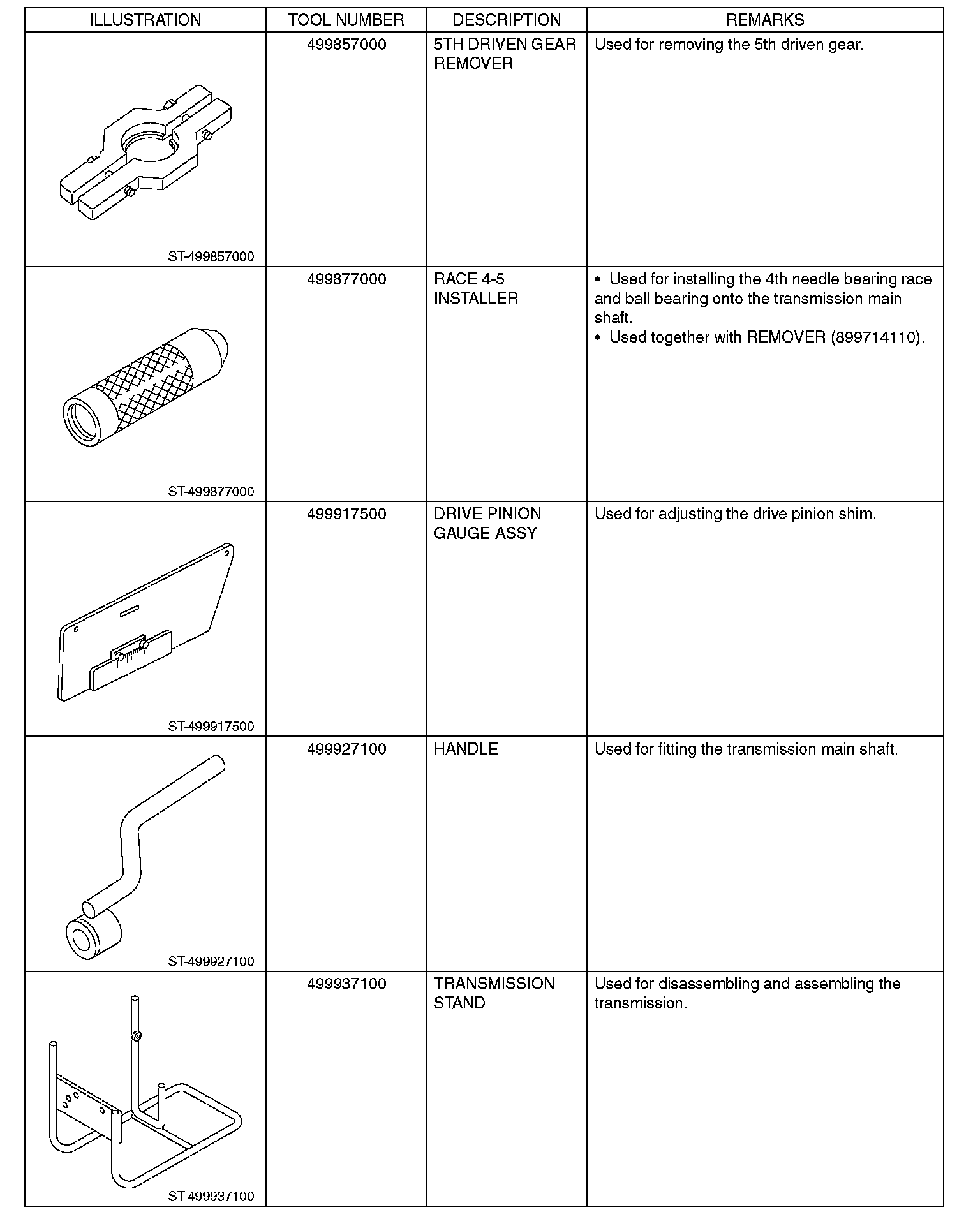 | ILLUSTRATION | TOOL NUMBER | DESCRIPTION | REMARKS |
|---|---|---|---|
| ST-499857000 | 499857000 | 5TH DRIVEN GEAR REMOVER | Used for removing the 5th driven gear. |
| ST-499877000 | 499877000 | RACE 4-5 INSTALLER | • Used for installing the 4th needle bearing race and ball bearing onto the transmission main shaft. • Used together with REMOVER (899714110). |
| ST-499917500 | 499917500 | DRIVE PINION GAUGE ASSY | Used for adjusting the drive pinion shim. |
| ST-499927100 | 499927100 | HANDLE | Used for fitting the transmission main shaft. |
| ST-499937100 | 499937100 | TRANSMISSION STAND | Used for disassembling and assembling the transmission. |